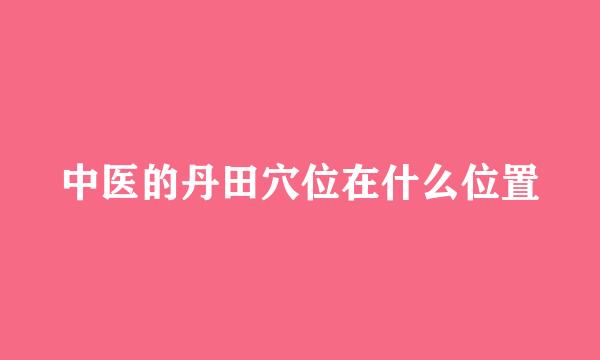 中医的丹田穴位在什么位置